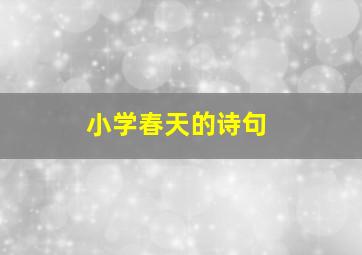 小学春天的诗句